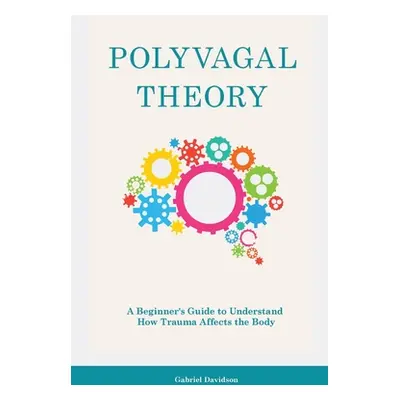 POLYVAGAL THEORY

A Beginner's Guide to Understand How Trauma Affects the Body

Gabriel Davidson